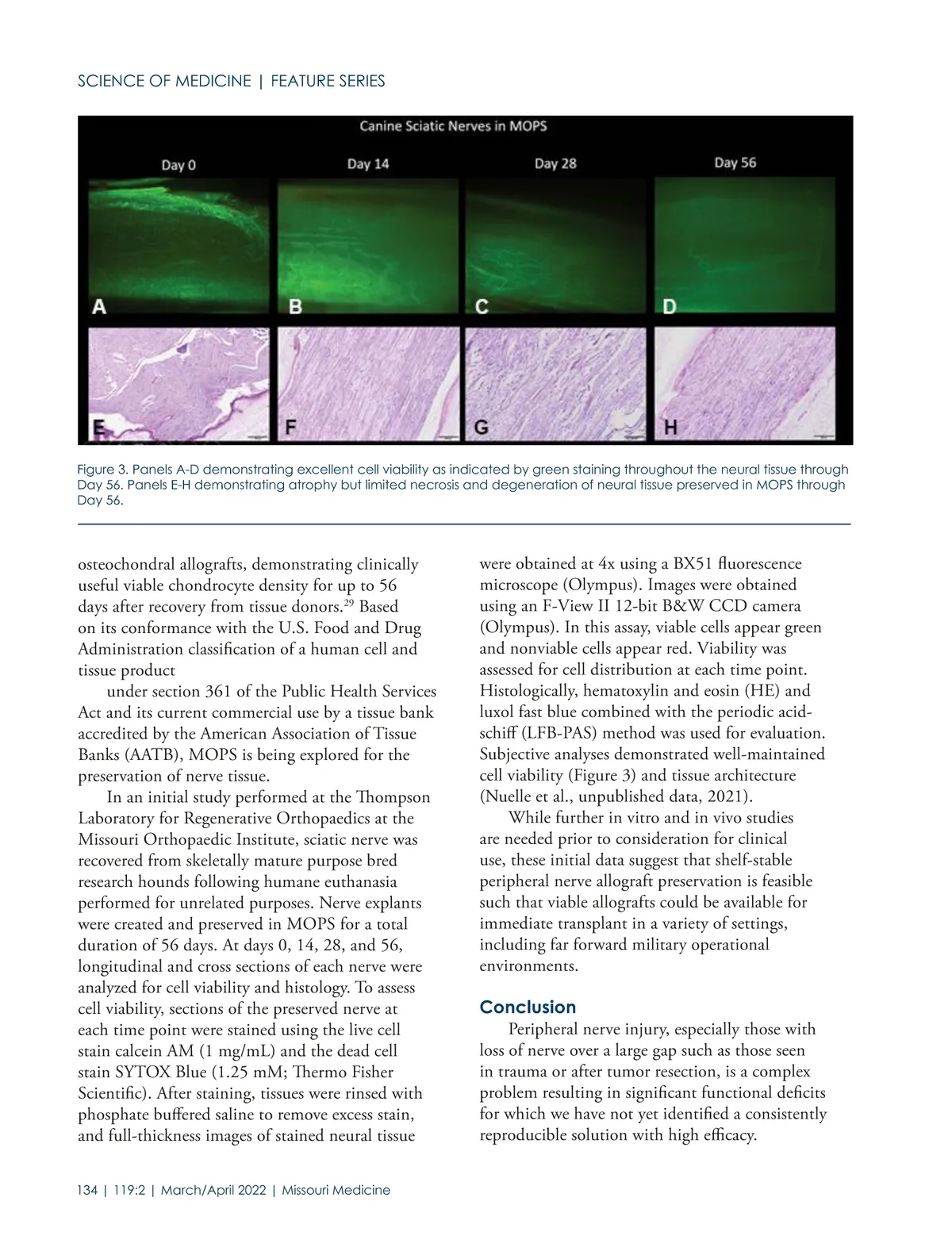 SCIENCE OF MEDICINE | FEATURE SERIES

Canine Sciatic Nerves in MOPS

Day 0

Day 14

Day 28

Day 56

A

B

C

D

E

F

G

H

Figure 3. Panels A-D demonstrating excellent cell viability as indicated by green staining throughout the neural tissue through Day 56. Panels E-H demonstrating atrophy but limited necrosis and degeneration of neural tissue preserved in MOPS through Day 56.

osteochondral allografts, demonstrating clinically useful viable chondrocyte density for up to 56 days after recovery from tissue donors.$^{29}$ Based on its conformance with the U.S. Food and Drug Administration classification of a human cell and tissue product

under section 361 of the Public Health Services Act and its current commercial use by a tissue bank accredited by the American Association of Tissue Banks (AATB), MOPS is being explored for the preservation of nerve tissue.

In an initial study performed at the Thompson Laboratory for Regenerative Orthopaedics at the Missouri Orthopaedic Institute, sciatic nerve was recovered from skeletally mature purpose bred research hounds following humane euthanasia performed for unrelated purposes. Nerve explants were created and preserved in MOPS for a total duration of 56 days. At days 0, 14, 28, and 56, longitudinal and cross sections of each nerve were analyzed for cell viability and histology. To assess cell viability, sections of the preserved nerve at each time point were stained using the live cell stain calcein AM (1 mg/mL) and the dead cell stain SYTOX Blue (1.25 mM; Thermo Fisher Scientific). After staining, tissues were rinsed with phosphate buffered saline to remove excess stain, and full-thickness images of stained neural tissue were obtained at 4x using a BX51 fluorescence microscope (Olympus). Images were obtained using an F-View II 12-bit B&W CCD camera (Olympus). In this assay, viable cells appear green and nonviable cells appear red. Viability was assessed for cell distribution at each time point. Histologically, hematoxylin and eosin (HE) and luxol fast blue combined with the periodic acid-schiff (LFB-PAS) method was used for evaluation. Subjective analyses demonstrated well-maintained cell viability (Figure 3) and tissue architecture (Nuelle et al., unpublished data, 2021).

While further in vitro and in vivo studies are needed prior to consideration for clinical use, these initial data suggest that shelf-stable peripheral nerve allograft preservation is feasible such that viable allografts could be available for immediate transplant in a variety of settings, including far forward military operational environments.

Conclusion

Peripheral nerve injury, especially those with loss of nerve over a large gap such as those seen in trauma or after tumor resection, is a complex problem resulting in significant functional deficits for which we have not yet identified a consistently reproducible solution with high efficacy.

134 | 119:2 | March/April 2022 | Missouri Medicine